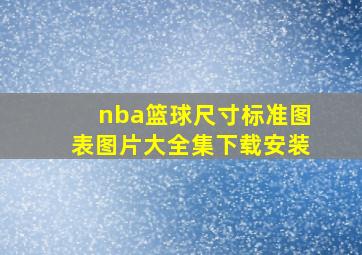 nba篮球尺寸标准图表图片大全集下载安装